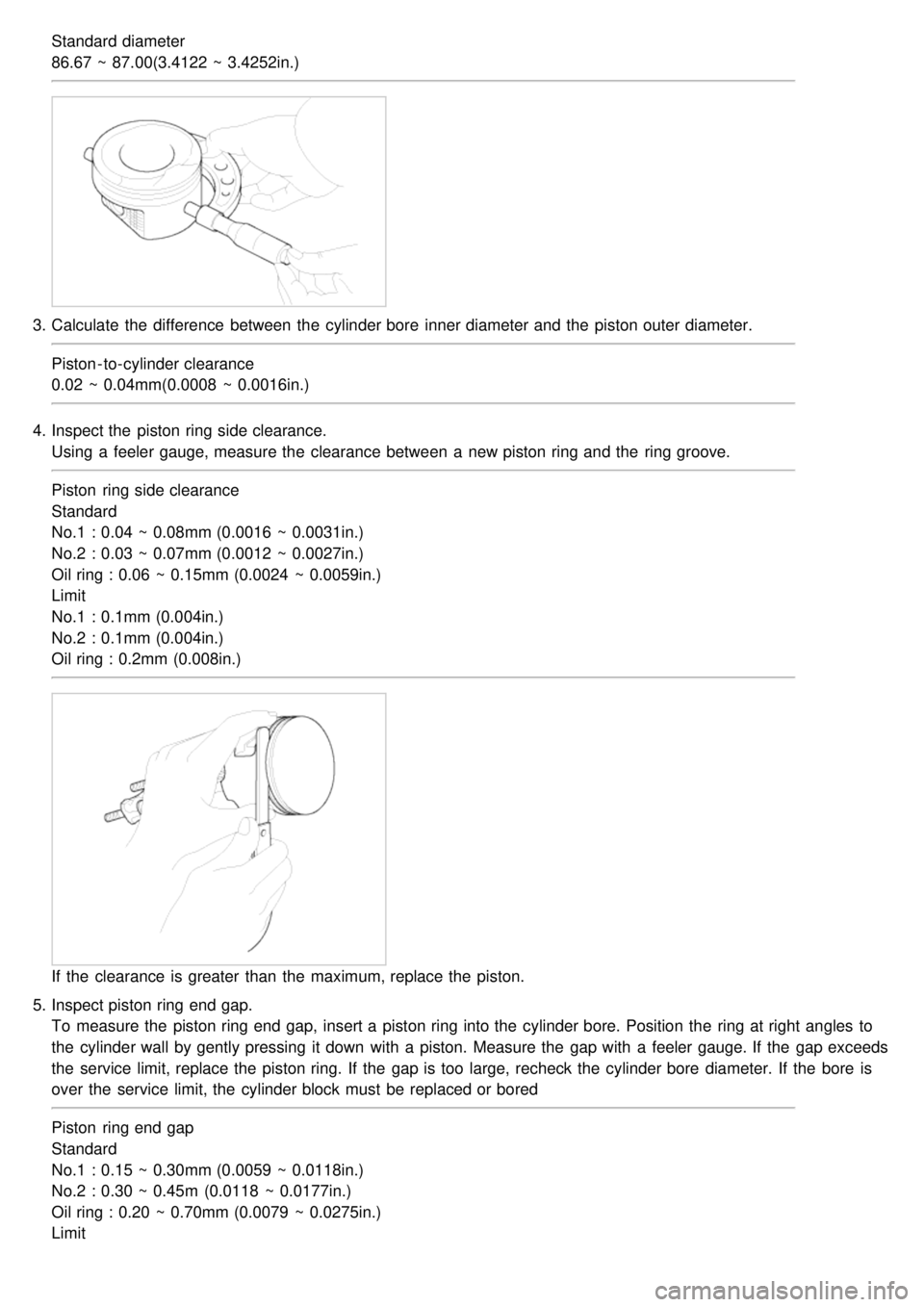 Standard diameter
86.67 ~ 87.00(3.4122 ~ 3.4252in.)

3. Calculate the difference between the cylinder bore inner diameter and the piston outer diameter.

Piston-to-cylinder clearance
0.02 ~ 0.04mm(0.0008 ~ 0.0016in.)

4. Inspect the piston ring side clearance.
Using a feeler gauge, measure the clearance between a new piston ring and the ring groove.

Piston ring side clearance
Standard
No.1 : 0.04 ~ 0.08mm (0.0016 ~ 0.0031in.)
No.2 : 0.03 ~ 0.07mm (0.0012 ~ 0.0027in.)
Oil ring : 0.06 ~ 0.15mm (0.0024 ~ 0.0059in.)
Limit
No.1 : 0.1mm (0.004in.)
No.2 : 0.1mm (0.004in.)
Oil ring : 0.2mm (0.008in.)

If the clearance is greater than the maximum, replace the piston.

5. Inspect piston ring end gap.
To measure the piston ring end gap, insert a piston ring into the cylinder bore. Position the ring at right angles to the cylinder wall by gently pressing it down with a piston. Measure the gap with a feeler gauge. If the gap exceeds the service limit, replace the piston ring. If the gap is too large, recheck the cylinder bore diameter. If the bore is over the service limit, the cylinder block must be replaced or bored

Piston ring end gap
Standard
No.1 : 0.15 ~ 0.30mm (0.0059 ~ 0.0118in.)
No.2 : 0.30 ~ 0.45m (0.0118 ~ 0.0177in.)
Oil ring : 0.20 ~ 0.70mm (0.0079 ~ 0.0275in.)
Limit

carmanualsonline.info